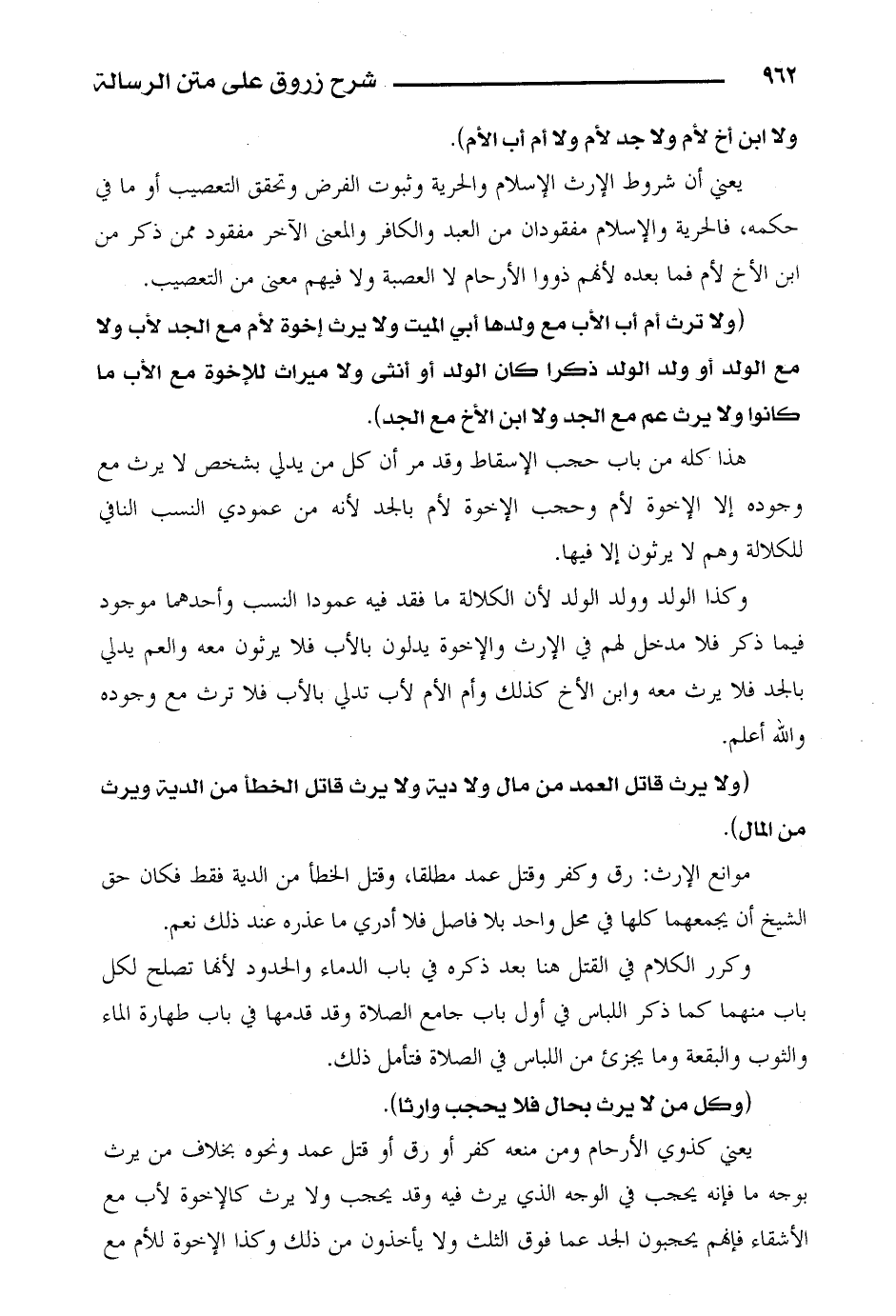 ٩٦٢ شرح زروق على متن الرسالة

ولا ابن أخ لأم ولا جد لأم ولا أم أب الأم).

يعني أن شروط الإرث الإسلام والحرية وثبوت الفرض وتحقق التعصيب أو ما في حكمه، فالحرية والإسلام مفقودان من العبد والكافر والمعنى الآخر مفقود ممن ذكر من ابن الأخ لأم فما بعده لأنهم ذووا الأرحام لا العصبة ولا فيهم معنى من التعصيب.

(ولا ترث أم أب الأب مع ولدها أبي الميت ولا يرث إخوة لأم مع الجد لأب ولا مع الولد أو ولد الولد ذكرا كان الولد أو أنثى ولا ميراث للإخوة مع الأب ما كانوا ولا يرث عم مع الجد ولا ابن الأخ مع الجد).

هذا كله من باب حجب الإسقاط وقد مر أن كل من يدلي بشخص لا يرث مع وجوده إلا الإخوة لأم وحجب الإخوة لأم بالجد لأنه من عمودي النسب النافي للكلالة وهم لا يرثون إلا فيها.

وكذا الولد وولد الولد لأن الكلالة ما فقد فيه عمودا النسب وأحدهما موجود فيما ذكر فلا مدخل لهم في الإرث والإخوة يدلون بالأب فلا يرثون معه والعم يدلي بالجد فلا يرث معه وابن الأخ كذلك وأم الأم لأب تدلي بالأب فلا ترث مع وجوده والله أعلم.

(ولا يرث قاتل العمد من مال ولا دية ولا يرث قاتل الخطأ من الدية ويرث من المال).

موانع الإرث: رق وكفر وقتل عمد مطلقا، وقتل الخطأ من الدية فقط فكان حق الشيخ أن يجمعهما كلها في محل واحد بلا فاصل فلا أدري ما عذره عند ذلك نعم.

وكرر الكلام في القتل هنا بعد ذكره في باب الدماء والحدود لأنها تصلح لكل باب منهما كما ذكر اللباس في أول باب جامع الصلاة وقد قدمها في باب طهارة الماء والثوب والبقعة وما يجزئ من اللباس في الصلاة فتأمل ذلك.

(وكل من لا يرث بحال فلا يحجب وارثا).

يعني كذوي الأرحام ومن منعه كفر أو رق أو قتل عمد ونحوه بخلاف من يرث بوجه ما فإنه يحجب في الوجه الذي يرث فيه وقد يحجب ولا يرث كالإخوة لأب مع الأشقاء فإنهم يحجبون الجد عما فوق الثلث ولا يأخذون من ذلك وكذا الإخوة للأم مع